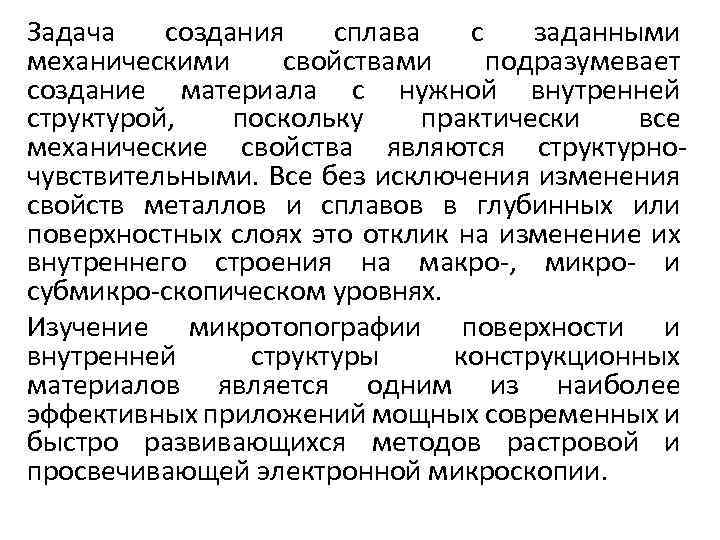 Задача создания сплава с заданными механическими свойствами подразумевает создание материала с нужной внутренней структурой, поскольку практически все механические свойства являются структурно-чувствительными. Все без исключения изменения свойств металлов и сплавов в глубинных или поверхностных слоях это отклик на изменение их внутреннего строения на макро-, микро- и субмикро-скопическом уровнях.

Изучение микротопографии поверхности и внутренней структуры конструкционных материалов является одним из наиболее эффективных приложений мощных современных и быстро развивающихся методов растровой и просвечивающей электронной микроскопии.